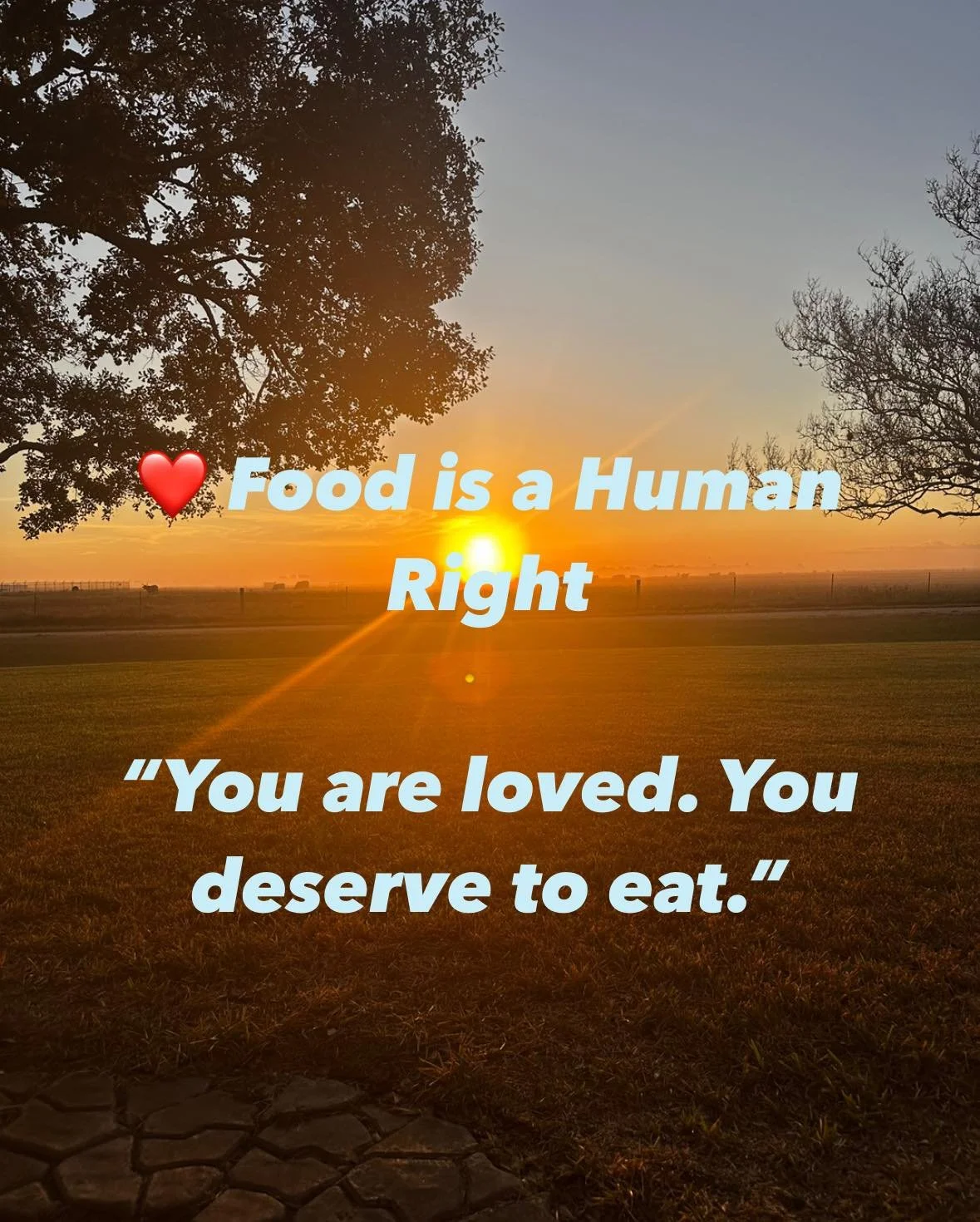 ❤️ Food is a Human Right

“You are loved. You deserve to eat.”